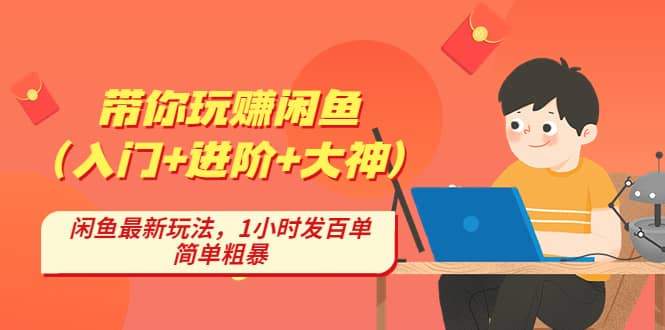 带你玩赚闲鱼
（入门+进阶+大神）

闲鱼最新玩法，1小时发百单
简单粗暴